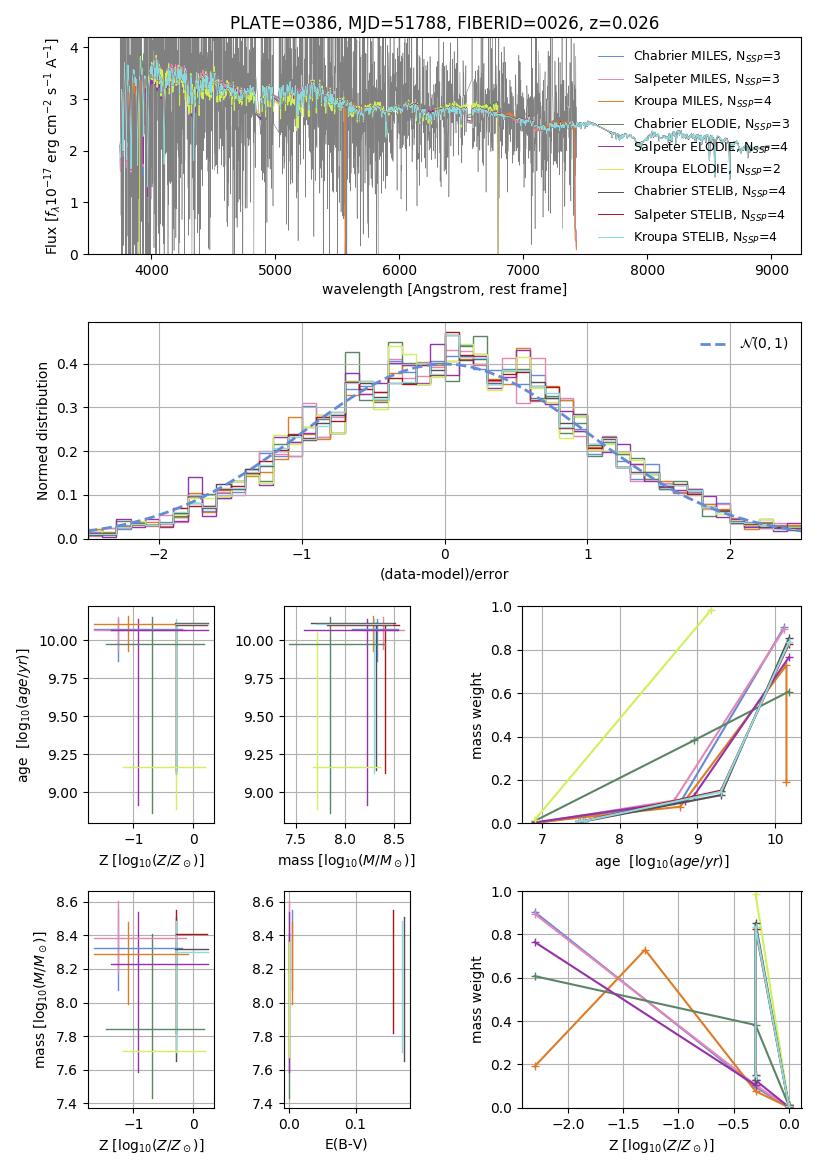 PLATE=0386, MJD=51788, FIBERID=0026, z=0.026

Flux [$f_\lambda 10^{-17}$ erg cm$^{-2}$ s$^{-1}$ A$^{-1}$]

4
3
2
1
0

4000 5000 6000 7000 8000 9000

wavelength [Angstrom, rest frame]

Chabrier MILES, N$_{SSP}$=3
Salpeter MILES, N$_{SSP}$=3
Kroupa MILES, N$_{SSP}$=4
Chabrier ELODIE, N$_{SSP}$=3
Salpeter ELODIE, N$_{SSP}$=4
Kroupa ELODIE, N$_{SSP}$=2
Chabrier STELIB, N$_{SSP}$=4
Salpeter STELIB, N$_{SSP}$=4
Kroupa STELIB, N$_{SSP}$=4

Normed distribution

0.4
0.3
0.2
0.1
0.0

−2 −1 0 1 2

(data-model)/error

$\mathcal{N}(0,1)$

age [$\log_{10}(age/yr)$]

10.00
9.75
9.50
9.25
9.00

−1 0

Z [$\log_{10}(Z/Z_\odot)$]

10.00
9.75
9.50
9.25
9.00

7.5 8.0 8.5

mass [$\log_{10}(M/M_\odot)$]

mass weight

1.0
0.8
0.6
0.4
0.2
0.0

7 8 9 10

age [$\log_{10}(age/yr)$]

mass [$\log_{10}(M/M_\odot)$]

8.6
8.4
8.2
8.0
7.8
7.6
7.4

−1 0

Z [$\log_{10}(Z/Z_\odot)$]

8.6
8.4
8.2
8.0
7.8
7.6
7.4

0.0 0.1

E(B-V)

mass weight

1.0
0.8
0.6
0.4
0.2
0.0

−2.0 −1.5 −1.0 −0.5 0.0

Z [$\log_{10}(Z/Z_\odot)$]